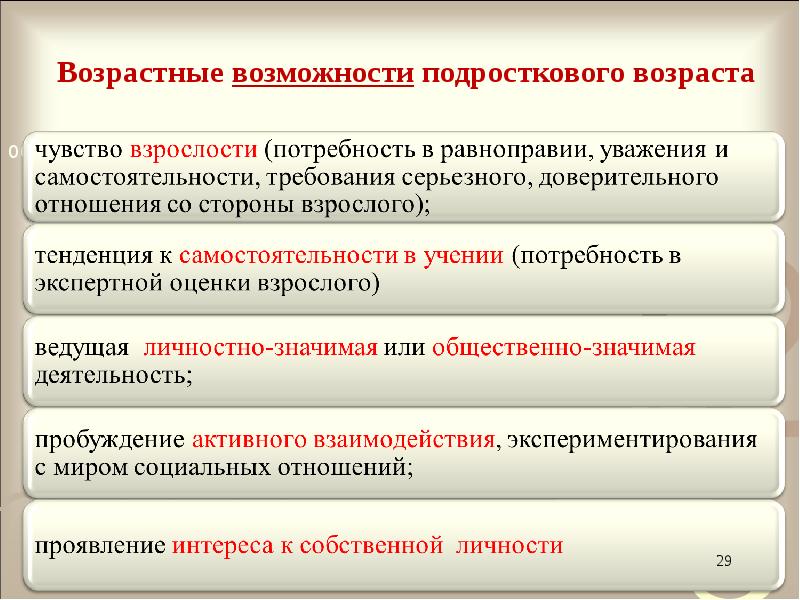 Возрастные возможности подросткового возраста

чувство взрослости (потребность в равноправии, уважения и самостоятельности, требования серьезного, доверительного отношения со стороны взрослого);

тенденция к самостоятельности в учении (потребность в экспертной оценки взрослого)

ведущая личностно-значимая или общественно-значимая деятельность;

пробуждение активного взаимодействия, экспериментирования с миром социальных отношений;

проявление интереса к собственной личности

29